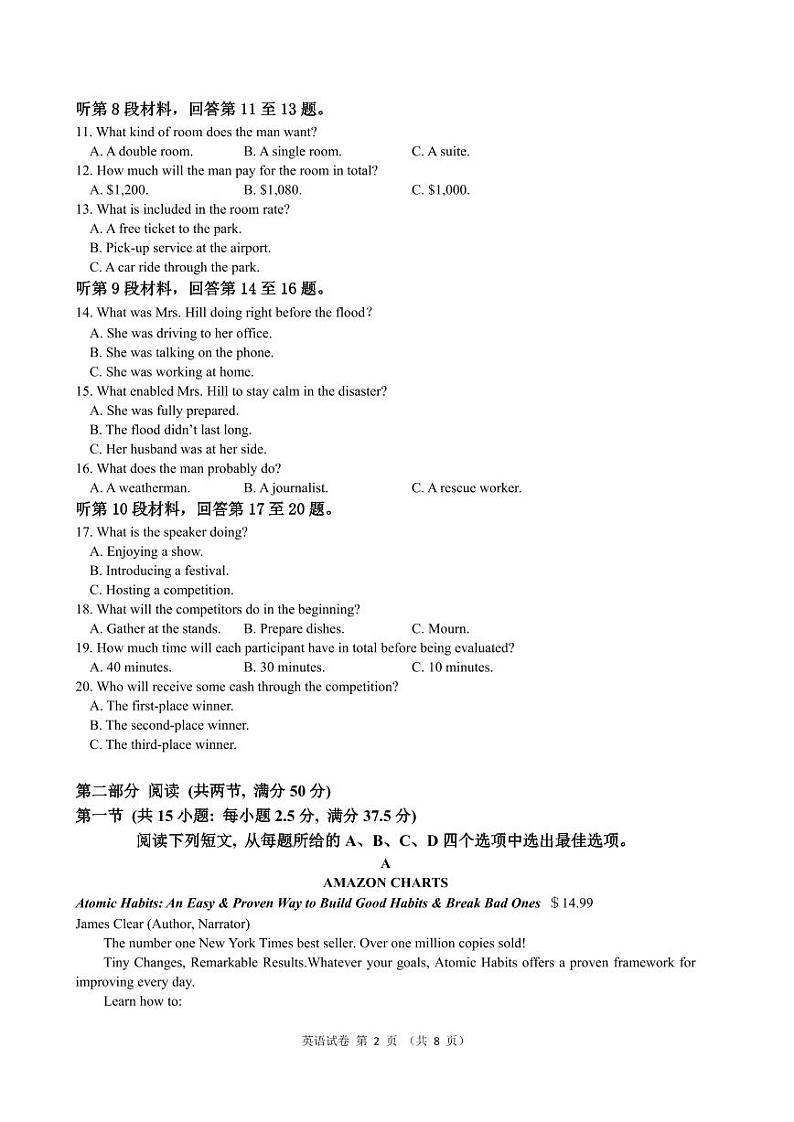 听第 8 段材料，回答第 11 至 13 题。
11. What kind of room does the man want?
A. A double room. B. A single room. C. A suite.
12. How much will the man pay for the room in total?
A. \$1,200. B. \$1,080. C. \$1,000.
13. What is included in the room rate?
A. A free ticket to the park.
B. Pick-up service at the airport.
C. A car ride through the park.
听第 9 段材料，回答第 14 至 16 题。
14. What was Mrs. Hill doing right before the flood?
A. She was driving to her office.
B. She was talking on the phone.
C. She was working at home.
15. What enabled Mrs. Hill to stay calm in the disaster?
A. She was fully prepared.
B. The flood didn't last long.
C. Her husband was at her side.
16. What does the man probably do?
A. A weatherman. B. A journalist. C. A rescue worker.
听第 10 段材料，回答第 17 至 20 题。
17. What is the speaker doing?
A. Enjoying a show.
B. Introducing a festival.
C. Hosting a competition.
18. What will the competitors do in the beginning?
A. Gather at the stands. B. Prepare dishes. C. Mourn.
19. How much time will each participant have in total before being evaluated?
A. 40 minutes. B. 30 minutes. C. 10 minutes.
20. Who will receive some cash through the competition?
A. The first-place winner.
B. The second-place winner.
C. The third-place winner.

第二部分 阅读 (共两节, 满分 50 分)
第一节 (共 15 小题: 每小题 2.5 分, 满分 37.5 分)
阅读下列短文, 从每题所给的 A、B、C、D 四个选项中选出最佳选项。
A
AMAZON CHARTS
Atomic Habits: An Easy & Proven Way to Build Good Habits & Break Bad Ones \$14.99
James Clear (Author, Narrator)
The number one New York Times best seller. Over one million copies sold!
Tiny Changes, Remarkable Results.Whatever your goals, Atomic Habits offers a proven framework for improving every day.
Learn how to:

英语试卷 第 2 页 （共 8 页）